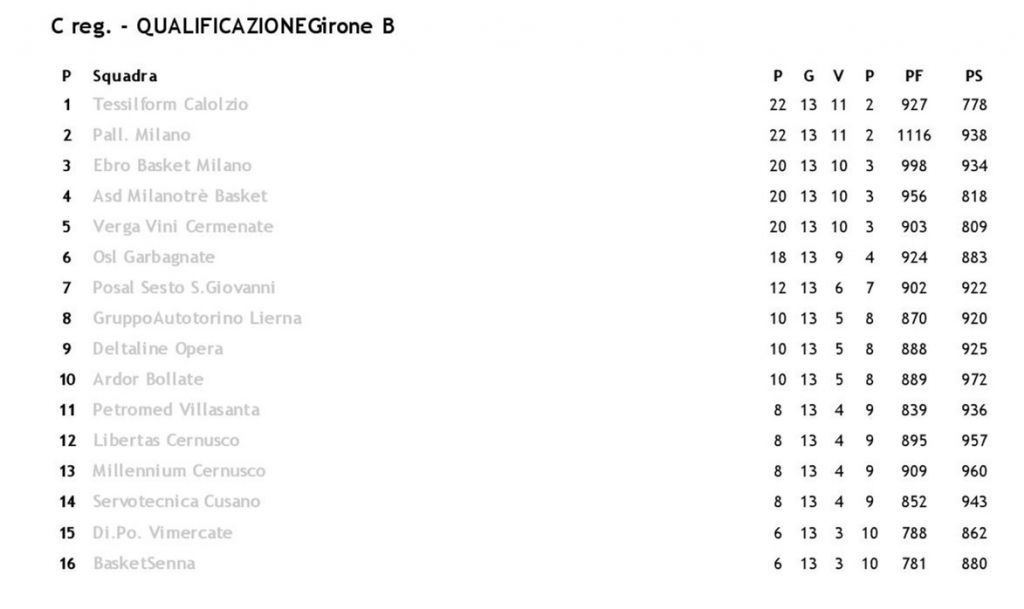 C reg. - QUALIFICAZIONEGirone B

| P | Squadra | P | G | V | P | PF | PS |
|---|---|---|---|---|---|---|---|
| 1 | Tessilform Calolzio | 22 | 13 | 11 | 2 | 927 | 778 |
| 2 | Pall. Milano | 22 | 13 | 11 | 2 | 1116 | 938 |
| 3 | Ebro Basket Milano | 20 | 13 | 10 | 3 | 998 | 934 |
| 4 | Asd Milanotrè Basket | 20 | 13 | 10 | 3 | 956 | 818 |
| 5 | Verga Vini Cermenate | 20 | 13 | 10 | 3 | 903 | 809 |
| 6 | Osl Garbagnate | 18 | 13 | 9 | 4 | 924 | 883 |
| 7 | Posal Sesto S.Giovanni | 12 | 13 | 6 | 7 | 902 | 922 |
| 8 | GruppoAutotorino Lierna | 10 | 13 | 5 | 8 | 870 | 920 |
| 9 | Deltaline Opera | 10 | 13 | 5 | 8 | 888 | 925 |
| 10 | Ardor Bollate | 10 | 13 | 5 | 8 | 889 | 972 |
| 11 | Petromed Villasanta | 8 | 13 | 4 | 9 | 839 | 936 |
| 12 | Libertas Cernusco | 8 | 13 | 4 | 9 | 895 | 957 |
| 13 | Millennium Cernusco | 8 | 13 | 4 | 9 | 909 | 960 |
| 14 | Servotecnica Cusano | 8 | 13 | 4 | 9 | 852 | 943 |
| 15 | Di.Po. Vimercate | 6 | 13 | 3 | 10 | 788 | 862 |
| 16 | BasketSenna | 6 | 13 | 3 | 10 | 781 | 880 |